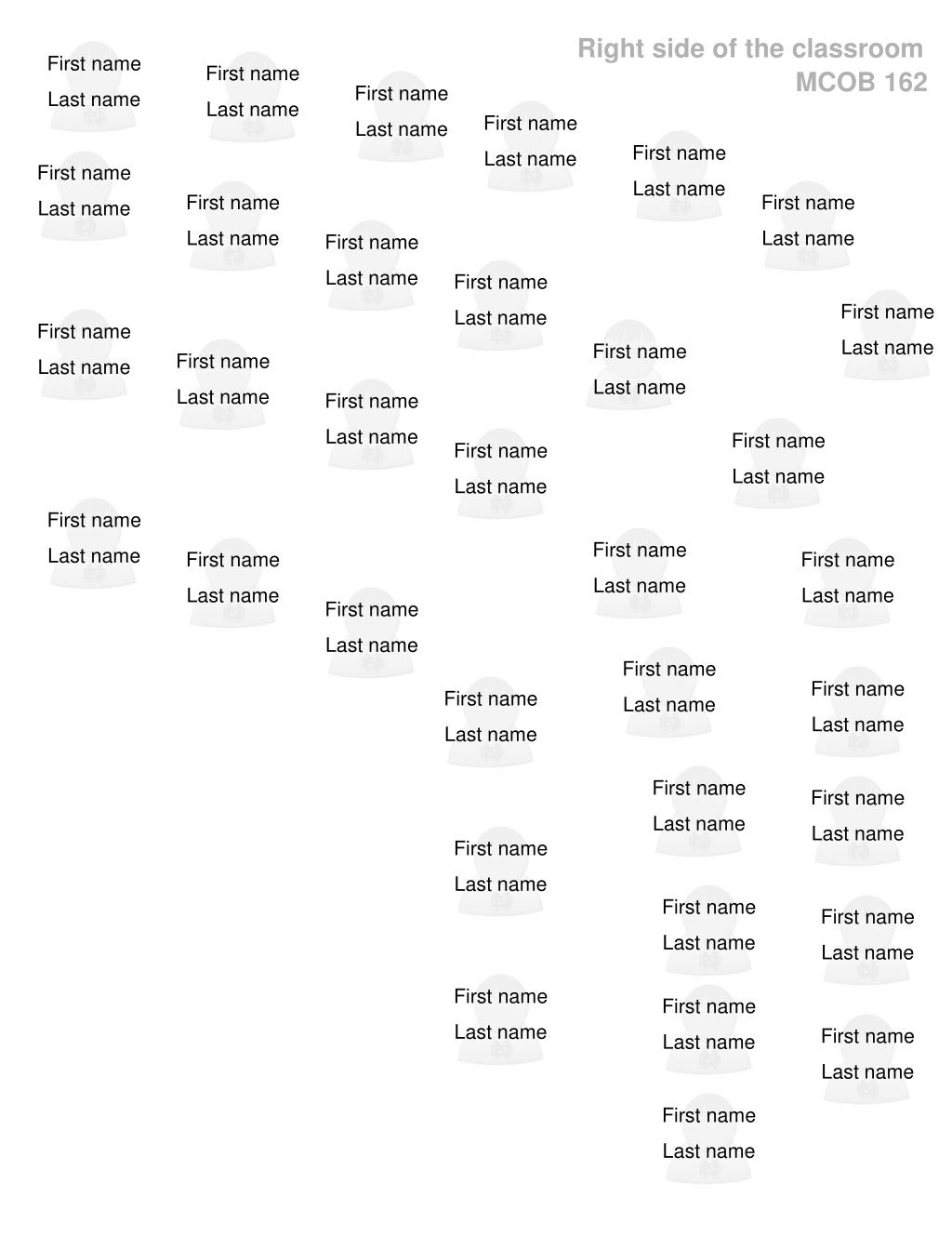 Right side of the classroom
MCOB 162

First name
Last name

First name
Last name

First name
Last name

First name
Last name

First name
Last name

First name
Last name

First name
Last name

First name
Last name

First name
Last name

First name
Last name

First name
Last name

First name
Last name

First name
Last name

First name
Last name

First name
Last name

First name
Last name

First name
Last name

First name
Last name

First name
Last name

First name
Last name

First name
Last name

First name
Last name

First name
Last name

First name
Last name

First name
Last name

First name
Last name

First name
Last name

First name
Last name

First name
Last name

First name
Last name

First name
Last name

First name
Last name

First name
Last name

First name
Last name

First name
Last name